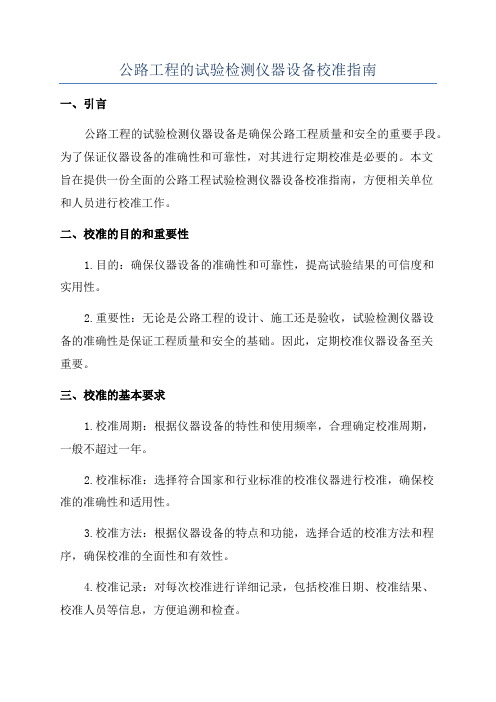 公路工程的试验检测仪器设备校准指南

一、引言

公路工程的试验检测仪器设备是确保公路工程质量和安全的重要手段。为了保证仪器设备的准确性和可靠性，对其进行定期校准是必要的。本文旨在提供一份全面的公路工程试验检测仪器设备校准指南，方便相关单位和人员进行校准工作。

二、校准的目的和重要性

1.目的：确保仪器设备的准确性和可靠性，提高试验结果的可信度和实用性。

2.重要性：无论是公路工程的设计、施工还是验收，试验检测仪器设备的准确性是保证工程质量和安全的基础。因此，定期校准仪器设备至关重要。

三、校准的基本要求

1.校准周期：根据仪器设备的特性和使用频率，合理确定校准周期，一般不超过一年。

2.校准标准：选择符合国家和行业标准的校准仪器进行校准，确保校准的准确性和适用性。

3.校准方法：根据仪器设备的特点和功能，选择合适的校准方法和程序，确保校准的全面性和有效性。

4.校准记录：对每次校准进行详细记录，包括校准日期、校准结果、校准人员等信息，方便追溯和检查。